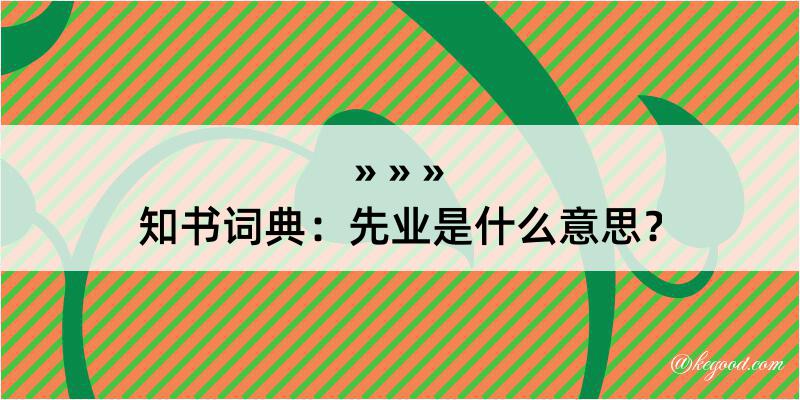 » » »
知书词典：先业是什么意思？
@kegood.com